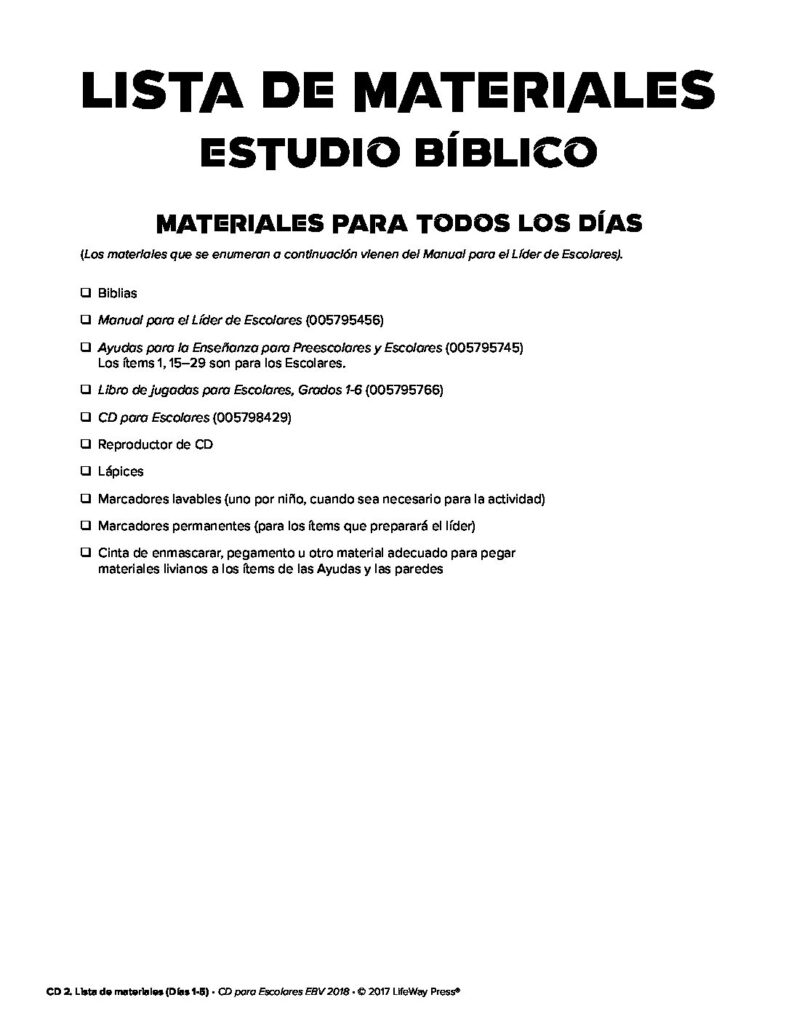 LISTA DE MATERIALES
ESTUDIO BÍBLICO

MATERIALES PARA TODOS LOS DÍAS

(Los materiales que se enumeran a continuación vienen del Manual para el Líder de Escolares).

❑ Biblias

❑ Manual para el Líder de Escolares (005795456)

❑ Ayudas para la Enseñanza para Preescolares y Escolares (005795745) Los ítems 1, 15–29 son para los Escolares.

❑ Libro de jugadas para Escolares, Grados 1-6 (005795766)

❑ CD para Escolares (005798429)

❑ Reproductor de CD

❑ Lápices

❑ Marcadores lavables (uno por niño, cuando sea necesario para la actividad)

❑ Marcadores permanentes (para los ítems que preparará el líder)

❑ Cinta de enmascarar, pegamento u otro material adecuado para pegar materiales livianos a los ítems de las Ayudas y las paredes

CD 2. Lista de materiales (Días 1-5) • CD para Escolares EBV 2018 • © 2017 LifeWay Press®